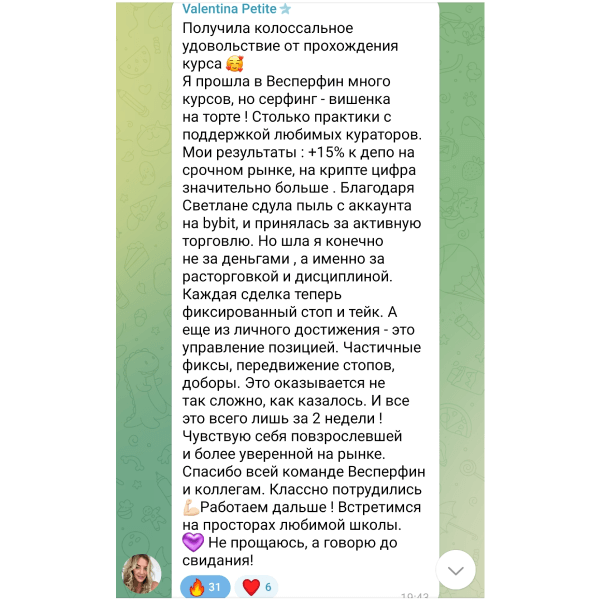 Valentina Petite

Получила колоссальное удовольствие от прохождения курса 🥰
Я прошла в Весперфин много курсов, но серфинг - вишенка на торте ! Столько практики с поддержкой любимых кураторов. Мои результаты : +15% к депо на срочном рынке, на крипте цифра значительно больше . Благодаря Светлане сдула пыль с аккаунта на bybit, и принялась за активную торговлю. Но шла я конечно не за деньгами , а именно за расторговкой и дисциплиной. Каждая сделка теперь фиксированный стоп и тейк. А еще из личного достижения - это управление позицией. Частичные фиксы, передвижение стопов, доборы. Это оказывается не так сложно, как казалось. И все это всего лишь за 2 недели ! Чувствую себя повзрослевшей и более уверенной на рынке. Спасибо всей команде Весперфин и коллегам. Классно потрудились 💪Работаем дальше ! Встретимся на просторах любимой школы. 💜 Не прощаюсь, а говорю до свидания!

🔥 31 ❤️ 6

19:43